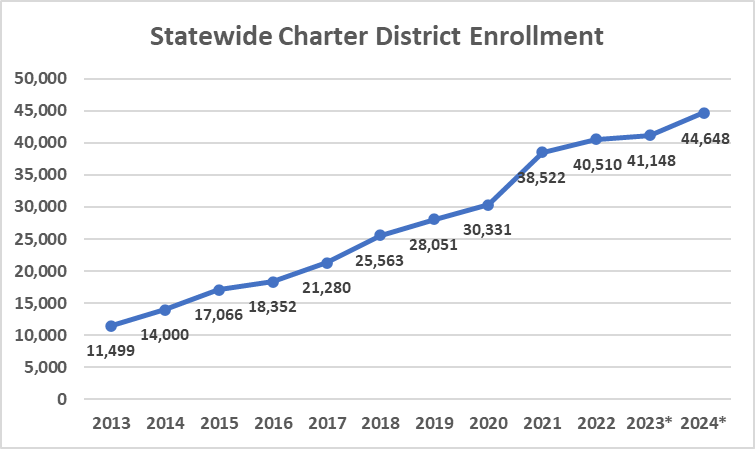 Statewide Charter District Enrollment

50,000
45,000
40,000
35,000
30,000
25,000
20,000
15,000
10,000
5,000
0

11,499
14,000
17,066
18,352
21,280
25,563
28,051
30,331
38,522
40,510
41,148
44,648

2013 2014 2015 2016 2017 2018 2019 2020 2021 2022 2023* 2024*